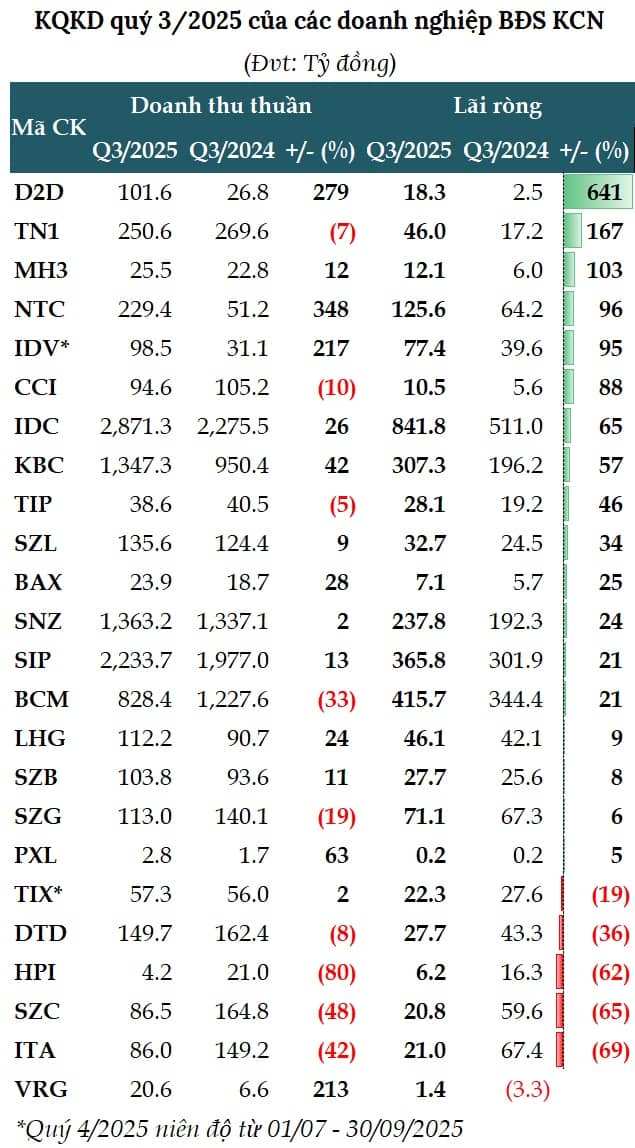 KQKD quý 3/2025 của các doanh nghiệp BĐS KCN

(Đvt: Tỷ đồng)

| Mã CK | Doanh thu thuần Q3/2025 | Doanh thu thuần Q3/2024 | Doanh thu thuần +/- (%) | Lãi ròng Q3/2025 | Lãi ròng Q3/2024 | Lãi ròng +/- (%) |
|---|---|---|---|---|---|---|
| D2D | 101.6 | 26.8 | 279 | 18.3 | 2.5 | 641 |
| TN1 | 250.6 | 269.6 | (7) | 46.0 | 17.2 | 167 |
| MH3 | 25.5 | 22.8 | 12 | 12.1 | 6.0 | 103 |
| NTC | 229.4 | 51.2 | 348 | 125.6 | 64.2 | 96 |
| IDV* | 98.5 | 31.1 | 217 | 77.4 | 39.6 | 95 |
| CCI | 94.6 | 105.2 | (10) | 10.5 | 5.6 | 88 |
| IDC | 2,871.3 | 2,275.5 | 26 | 841.8 | 511.0 | 65 |
| KBC | 1,347.3 | 950.4 | 42 | 307.3 | 196.2 | 57 |
| TIP | 38.6 | 40.5 | (5) | 28.1 | 19.2 | 46 |
| SZL | 135.6 | 124.4 | 9 | 32.7 | 24.5 | 34 |
| BAX | 23.9 | 18.7 | 28 | 7.1 | 5.7 | 25 |
| SNZ | 1,363.2 | 1,337.1 | 2 | 237.8 | 192.3 | 24 |
| SIP | 2,233.7 | 1,977.0 | 13 | 365.8 | 301.9 | 21 |
| BCM | 828.4 | 1,227.6 | (33) | 415.7 | 344.4 | 21 |
| LHG | 112.2 | 90.7 | 24 | 46.1 | 42.1 | 9 |
| SZB | 103.8 | 93.6 | 11 | 27.7 | 25.6 | 8 |
| SZG | 113.0 | 140.1 | (19) | 71.1 | 67.3 | 6 |
| PXL | 2.8 | 1.7 | 63 | 0.2 | 0.2 | 5 |
| TIX* | 57.3 | 56.0 | 2 | 22.3 | 27.6 | (19) |
| DTD | 149.7 | 162.4 | (8) | 27.7 | 43.3 | (36) |
| HPI | 4.2 | 21.0 | (80) | 6.2 | 16.3 | (62) |
| SZC | 86.5 | 164.8 | (48) | 20.8 | 59.6 | (65) |
| ITA | 86.0 | 149.2 | (42) | 21.0 | 67.4 | (69) |
| VRG | 20.6 | 6.6 | 213 | 1.4 | (3.3) | |

*Quý 4/2025 niên độ từ 01/07 - 30/09/2025